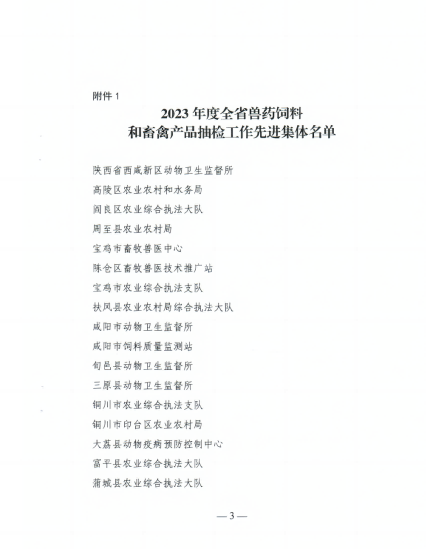 附件 1

2023 年度全省兽药饲料
和畜禽产品抽检工作先进集体名单

陕西省西咸新区动物卫生监督所
高陵区农业农村和水务局
阎良区农业综合执法大队
周至县农业农村局
宝鸡市畜牧兽医中心
陈仓区畜牧兽医技术推广站
宝鸡市农业综合执法支队
扶风县农业农村局综合执法大队
咸阳市动物卫生监督所
咸阳市饲料质量监测站
旬邑县动物卫生监督所
三原县动物卫生监督所
铜川市农业综合执法支队
铜川市印台区农业农村局
大荔县动物疫病预防控制中心
富平县农业综合执法大队
蒲城县农业综合执法大队

— 3 —